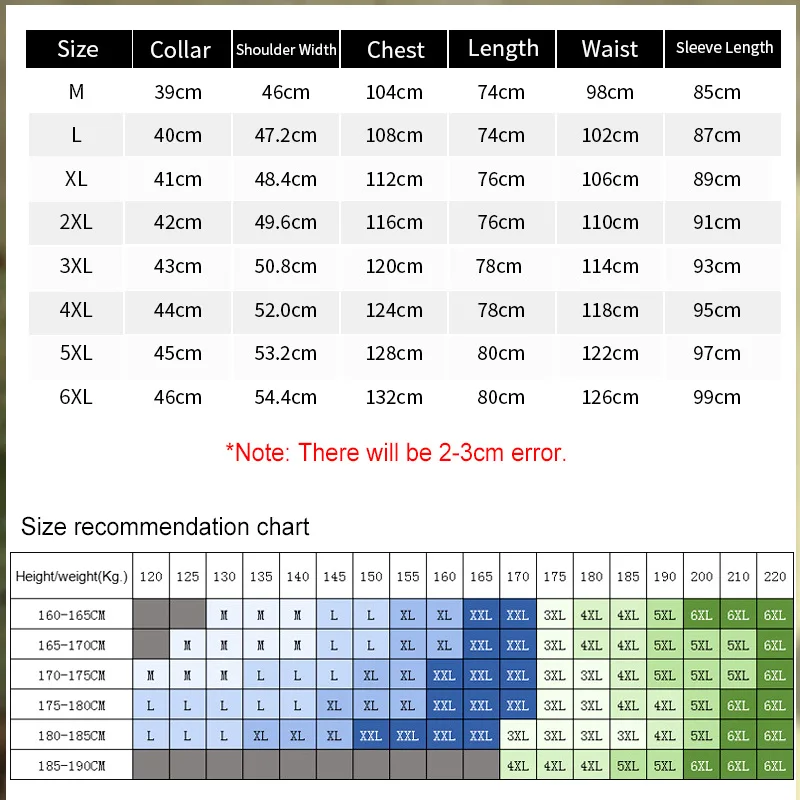 | Size | Collar | Shoulder Width | Chest | Length | Waist | Sleeve Length |
|---|---|---|---|---|---|---|
| M | 39cm | 46cm | 104cm | 74cm | 98cm | 85cm |
| L | 40cm | 47.2cm | 108cm | 74cm | 102cm | 87cm |
| XL | 41cm | 48.4cm | 112cm | 76cm | 106cm | 89cm |
| 2XL | 42cm | 49.6cm | 116cm | 76cm | 110cm | 91cm |
| 3XL | 43cm | 50.8cm | 120cm | 78cm | 114cm | 93cm |
| 4XL | 44cm | 52.0cm | 124cm | 78cm | 118cm | 95cm |
| 5XL | 45cm | 53.2cm | 128cm | 80cm | 122cm | 97cm |
| 6XL | 46cm | 54.4cm | 132cm | 80cm | 126cm | 99cm |

*Note: There will be 2-3cm error.

Size recommendation chart

| Height/weight(Kg.) | 120 | 125 | 130 | 135 | 140 | 145 | 150 | 155 | 160 | 165 | 170 | 175 | 180 | 185 | 190 | 200 | 210 | 220 |
|---|---|---|---|---|---|---|---|---|---|---|---|---|---|---|---|---|---|---|
| 160-165CM | | | M | M | M | L | L | XL | XL | XXL | XXL | 3XL | 4XL | 4XL | 5XL | 6XL | 6XL | 6XL |
| 165-170CM | | M | M | M | M | L | L | XL | XL | XXL | XXL | 3XL | 4XL | 4XL | 5XL | 5XL | 5XL | 6XL |
| 170-175CM | M | M | M | L | L | L | XL | XL | XXL | XXL | XXL | 3XL | 3XL | 4XL | 5XL | 5XL | 5XL | 6XL |
| 175-180CM | L | L | L | L | L | XL | XL | XL | XXL | XXL | XXL | 3XL | 3XL | 4XL | 4XL | 5XL | 6XL | 6XL |
| 180-185CM | L | L | L | XL | XL | XL | XXL | XXL | XXL | XXL | 3XL | 3XL | 3XL | 3XL | 4XL | 5XL | 6XL | 6XL |
| 185-190CM | | | | | | | | | | | 4XL | 4XL | 4XL | 5XL | 5XL | 6XL | 6XL | 6XL |